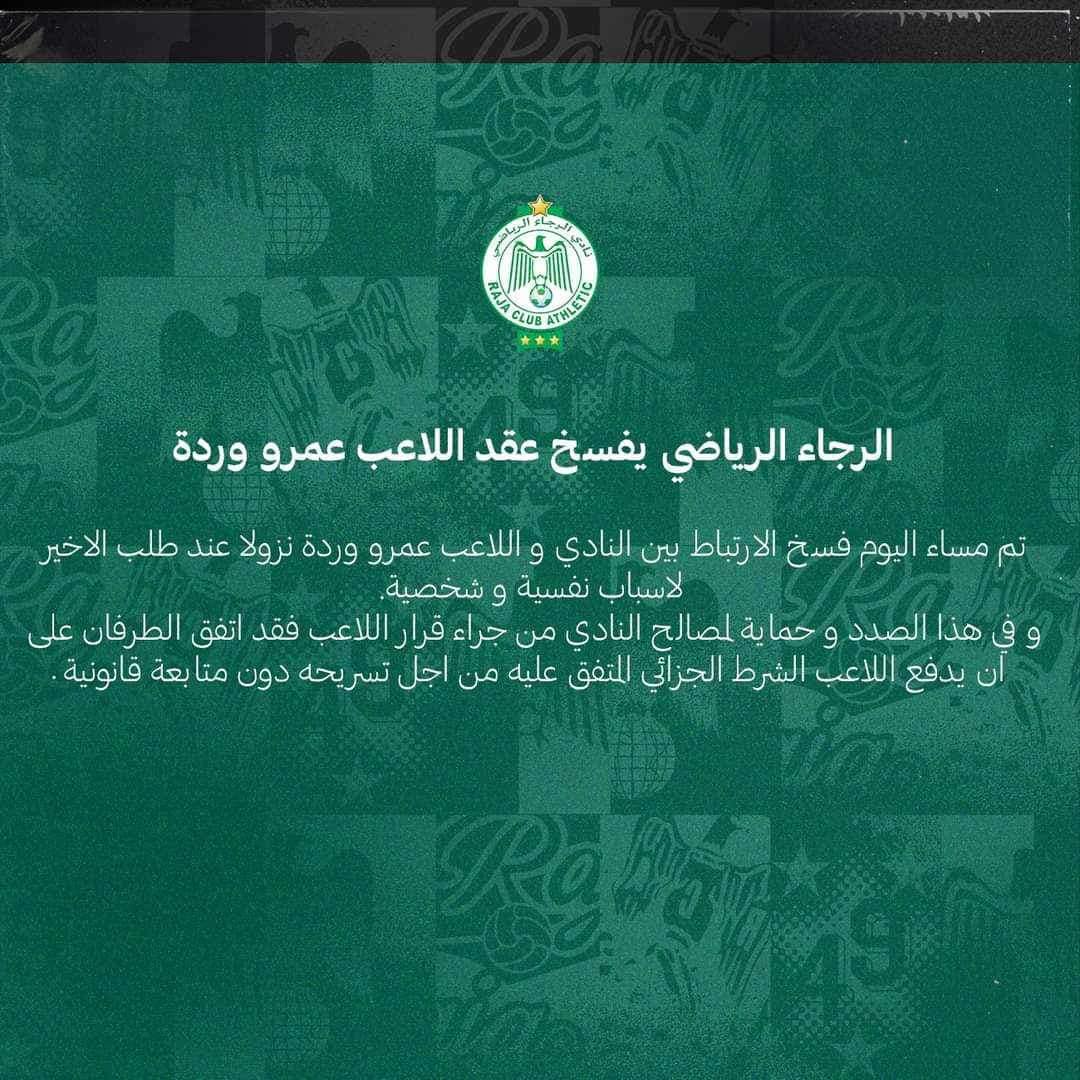 نادي الرجاء الرياضي
RAJA CLUB ATHLETIC

الرجاء الرياضي يفسخ عقد اللاعب عمرو وردة

تم مساء اليوم فسخ الارتباط بين النادي و اللاعب عمرو وردة نزولا عند طلب الاخير لاسباب نفسية و شخصية.
و في هذا الصدد و حماية لمصالح النادي من جراء قرار اللاعب فقد اتفق الطرفان على أن يدفع اللاعب الشرط الجزائي المتفق عليه من اجل تسريحه دون متابعة قانونية .